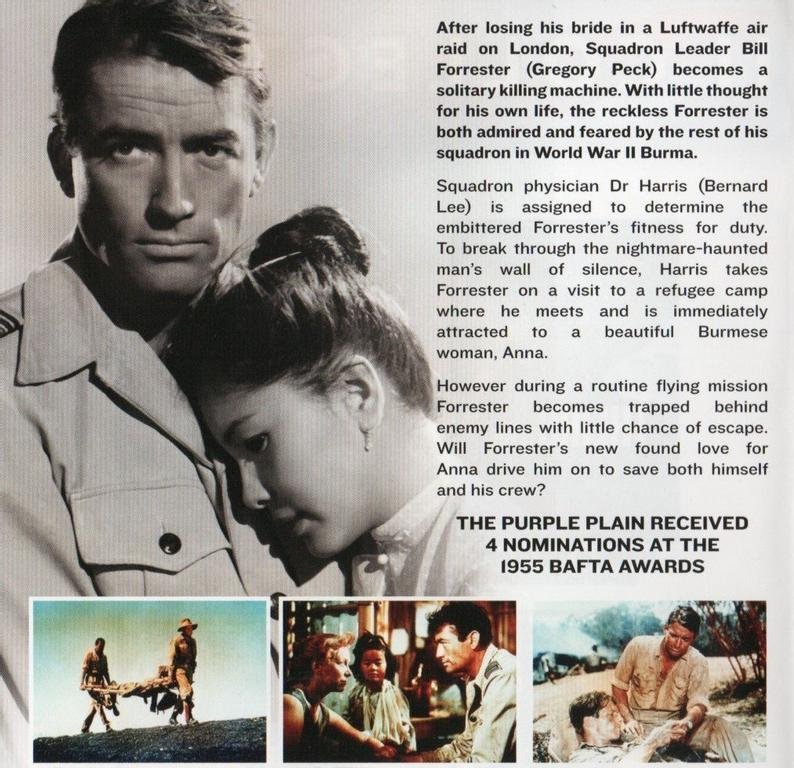 After losing his bride in a Luftwaffe air raid on London, Squadron Leader Bill Forrester (Gregory Peck) becomes a solitary killing machine. With little thought for his own life, the reckless Forrester is both admired and feared by the rest of his squadron in World War II Burma.

Squadron physician Dr Harris (Bernard Lee) is assigned to determine the embittered Forrester's fitness for duty. To break through the nightmare-haunted man's wall of silence, Harris takes Forrester on a visit to a refugee camp where he meets and is immediately attracted to a beautiful Burmese woman, Anna.

However during a routine flying mission Forrester becomes trapped behind enemy lines with little chance of escape. Will Forrester's new found love for Anna drive him on to save both himself and his crew?

THE PURPLE PLAIN RECEIVED
4 NOMINATIONS AT THE
1955 BAFTA AWARDS